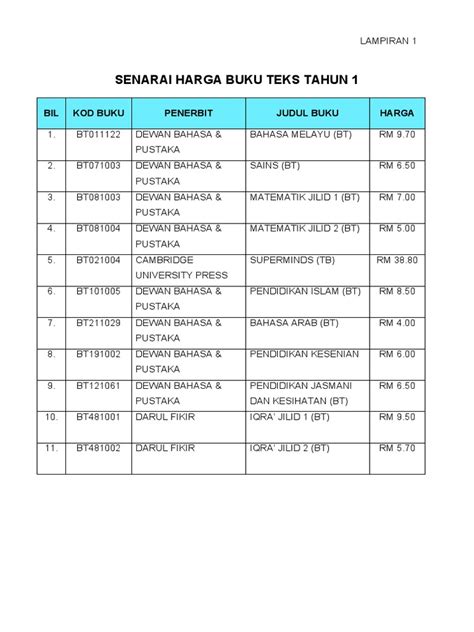 LAMPIRAN 1

SENARAI HARGA BUKU TEKS TAHUN 1

| BIL | KOD BUKU | PENERBIT | JUDUL BUKU | HARGA |
|---|---|---|---|---|
| 1. | BT011122 | DEWAN BAHASA & PUSTAKA | BAHASA MELAYU (BT) | RM 9.70 |
| 2. | BT071003 | DEWAN BAHASA & PUSTAKA | SAINS (BT) | RM 6.50 |
| 3. | BT081003 | DEWAN BAHASA & PUSTAKA | MATEMATIK JILID 1 (BT) | RM 7.00 |
| 4. | BT081004 | DEWAN BAHASA & PUSTAKA | MATEMATIK JILID 2 (BT) | RM 5.00 |
| 5. | BT021004 | CAMBRIDGE UNIVERSITY PRESS | SUPERMINDS (TB) | RM 38.80 |
| 6. | BT101005 | DEWAN BAHASA & PUSTAKA | PENDIDIKAN ISLAM (BT) | RM 8.50 |
| 7. | BT211029 | DEWAN BAHASA & PUSTAKA | BAHASA ARAB (BT) | RM 4.00 |
| 8. | BT191002 | DEWAN BAHASA & PUSTAKA | PENDIDIKAN KESENIAN | RM 6.00 |
| 9. | BT121061 | DEWAN BAHASA & PUSTAKA | PENDIDIKAN JASMANI DAN KESIHATAN (BT) | RM 6.50 |
| 10. | BT481001 | DARUL FIKIR | IQRA' JILID 1 (BT) | RM 9.50 |
| 11. | BT481002 | DARUL FIKIR | IQRA' JILID 2 (BT) | RM 5.70 |